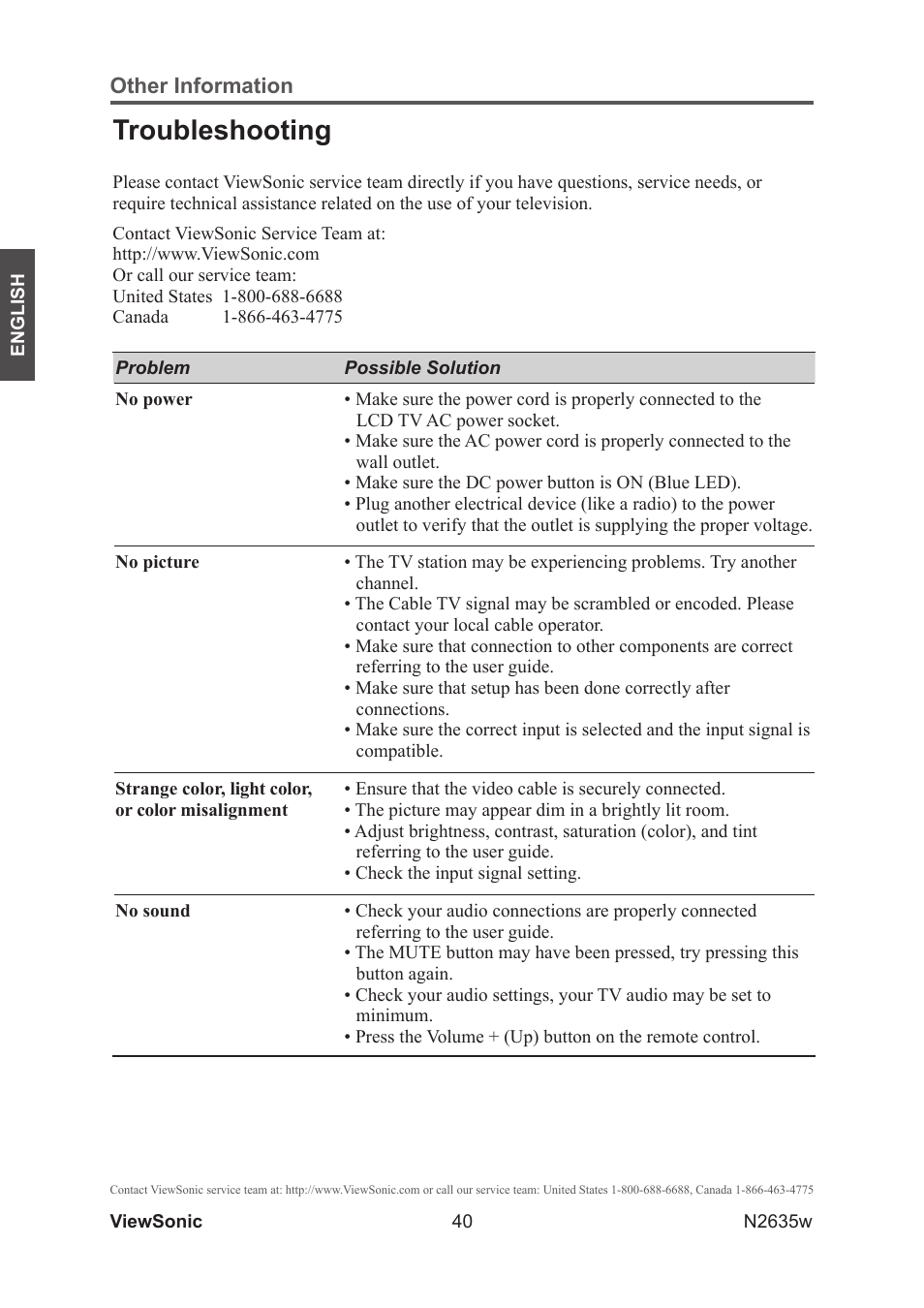 Other Information

Troubleshooting

Please contact ViewSonic service team directly if you have questions, service needs, or require technical assistance related on the use of your television.

Contact ViewSonic Service Team at:
http://www.ViewSonic.com
Or call our service team:
United States 1-800-688-6688
Canada 1-866-463-4775

ENGLISH

| Problem | Possible Solution |
|---|---|
| No power | • Make sure the power cord is properly connected to the LCD TV AC power socket. • Make sure the AC power cord is properly connected to the wall outlet. • Make sure the DC power button is ON (Blue LED). • Plug another electrical device (like a radio) to the power outlet to verify that the outlet is supplying the proper voltage. |
| No picture | • The TV station may be experiencing problems. Try another channel. • The Cable TV signal may be scrambled or encoded. Please contact your local cable operator. • Make sure that connection to other components are correct referring to the user guide. • Make sure that setup has been done correctly after connections. • Make sure the correct input is selected and the input signal is compatible. |
| Strange color, light color, or color misalignment | • Ensure that the video cable is securely connected. • The picture may appear dim in a brightly lit room. • Adjust brightness, contrast, saturation (color), and tint referring to the user guide. • Check the input signal setting. |
| No sound | • Check your audio connections are properly connected referring to the user guide. • The MUTE button may have been pressed, try pressing this button again. • Check your audio settings, your TV audio may be set to minimum. • Press the Volume + (Up) button on the remote control. |

Contact ViewSonic service team at: http://www.ViewSonic.com or call our service team: United States 1-800-688-6688, Canada 1-866-463-4775

ViewSonic 40 N2635w